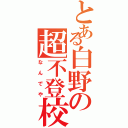 とある白野の超不登校

なんでや